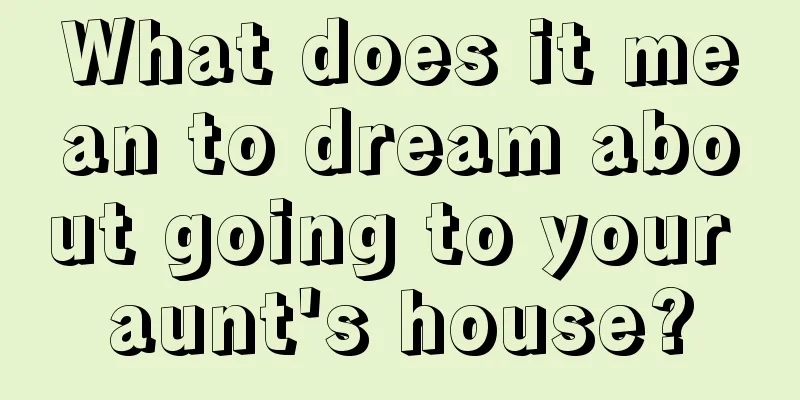 What does it mean to dream about going to your aunt's house?